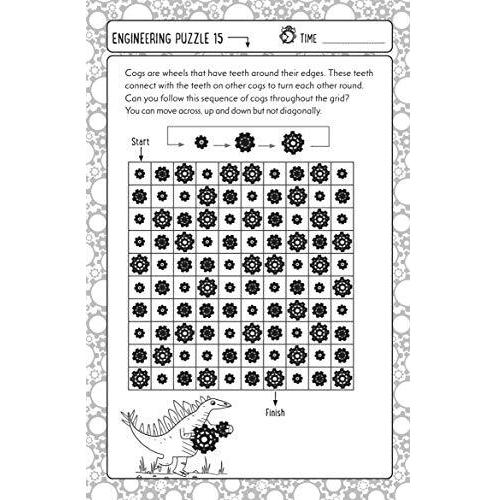 ENGINEERING PUZZLE 15

TIME

Cogs are wheels that have teeth around their edges. These teeth connect with the teeth on other cogs to turn each other round. Can you follow this sequence of cogs throughout the grid? You can move across, up and down but not diagonally.

Start

Finish